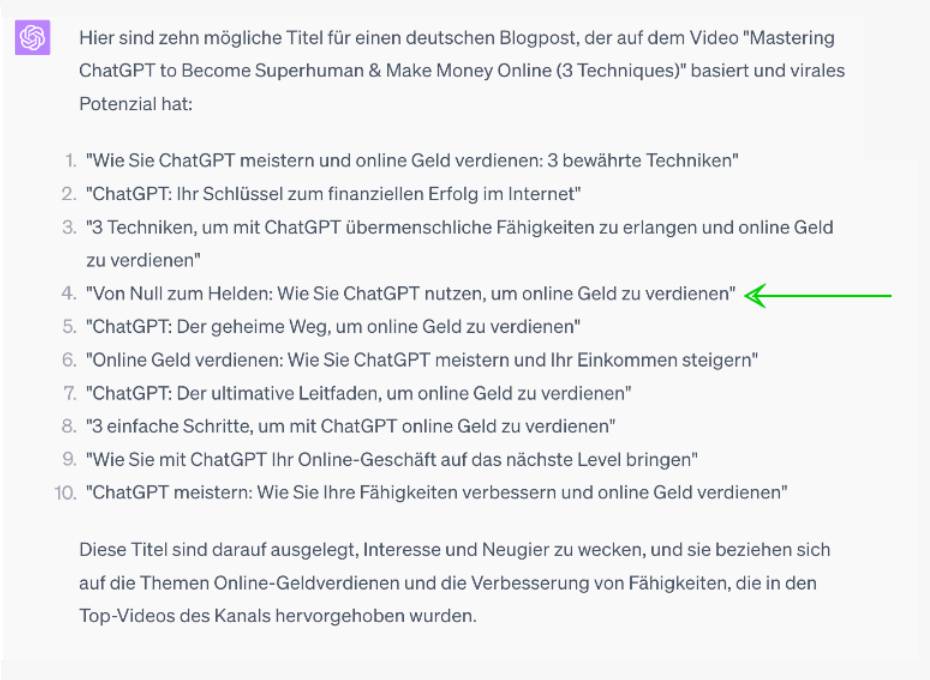 Hier sind zehn mögliche Titel für einen deutschen Blogpost, der auf dem Video "Mastering ChatGPT to Become Superhuman & Make Money Online (3 Techniques)" basiert und virales Potenzial hat:

1. "Wie Sie ChatGPT meistern und online Geld verdienen: 3 bewährte Techniken"
2. "ChatGPT: Ihr Schlüssel zum finanziellen Erfolg im Internet"
3. "3 Techniken, um mit ChatGPT übermenschliche Fähigkeiten zu erlangen und online Geld zu verdienen"
4. "Von Null zum Helden: Wie Sie ChatGPT nutzen, um online Geld zu verdienen"
5. "ChatGPT: Der geheime Weg, um online Geld zu verdienen"
6. "Online Geld verdienen: Wie Sie ChatGPT meistern und Ihr Einkommen steigern"
7. "ChatGPT: Der ultimative Leitfaden, um online Geld zu verdienen"
8. "3 einfache Schritte, um mit ChatGPT online Geld zu verdienen"
9. "Wie Sie mit ChatGPT Ihr Online-Geschäft auf das nächste Level bringen"
10. "ChatGPT meistern: Wie Sie Ihre Fähigkeiten verbessern und online Geld verdienen"

Diese Titel sind darauf ausgelegt, Interesse und Neugier zu wecken, und sie beziehen sich auf die Themen Online-Geldverdienen und die Verbesserung von Fähigkeiten, die in den Top-Videos des Kanals hervorgehoben wurden.